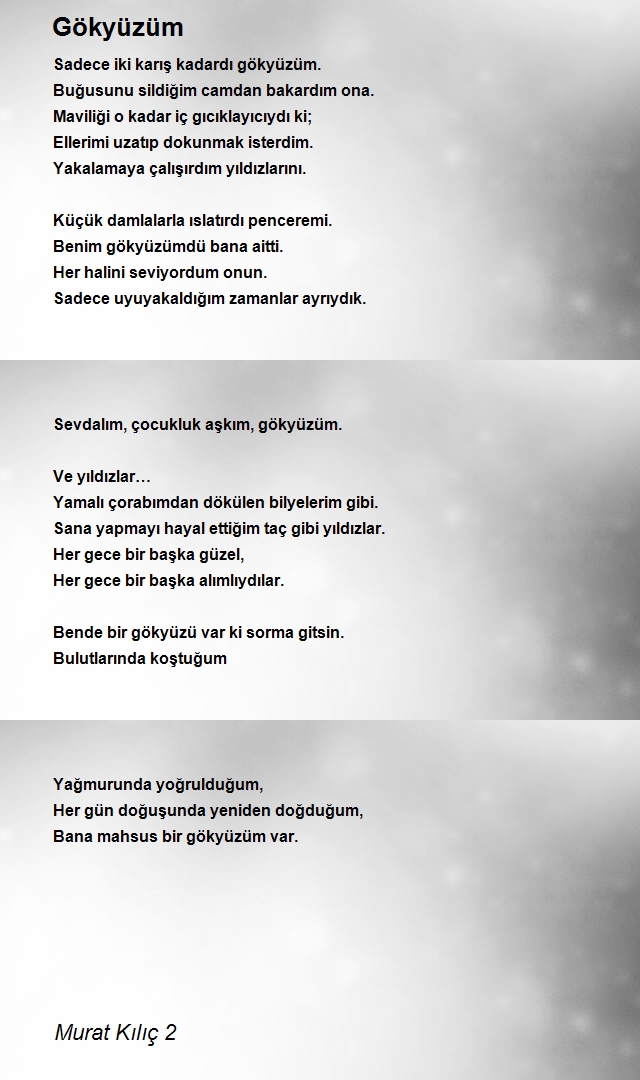 Gökyüzüm

Sadece iki karış kadardı gökyüzüm.
Buğusunu sildiğim camdan bakardım ona.
Maviliği o kadar iç gıcıklayıcıydı ki;
Ellerimi uzatıp dokunmak isterdim.
Yakalamaya çalışırdım yıldızlarını.

Küçük damlalarla ıslatırdı penceremi.
Benim gökyüzümdü bana aitti.
Her halini seviyordum onun.
Sadece uyuyakaldığım zamanlar ayrıydık.

Sevdalım, çocukluk aşkım, gökyüzüm.

Ve yıldızlar…
Yamalı çorabımdan dökülen bilyelerim gibi.
Sana yapmayı hayal ettiğim taç gibi yıldızlar.
Her gece bir başka güzel,
Her gece bir başka alımlıydılar.

Bende bir gökyüzü var ki sorma gitsin.
Bulutlarında koştuğum

Yağmurunda yoğrulduğum,
Her gün doğuşunda yeniden doğduğum,
Bana mahsus bir gökyüzüm var.

Murat Kılıç 2